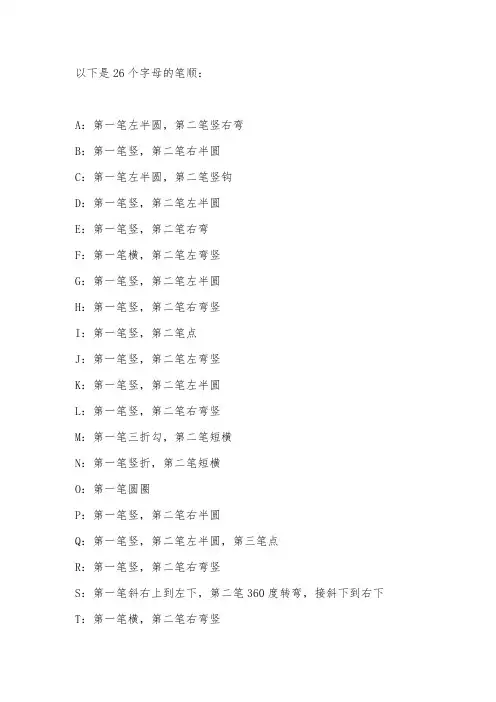 以下是 26 个字母的笔顺：

A：第一笔左半圆，第二笔竖右弯

B：第一笔竖，第二笔右半圆

C：第一笔左半圆，第二笔竖钩

D：第一笔竖，第二笔左半圆

E：第一笔竖，第二笔右弯

F：第一笔横，第二笔左弯竖

G：第一笔竖，第二笔左半圆

H：第一笔竖，第二笔右弯竖

I：第一笔竖，第二笔点

J：第一笔竖，第二笔左弯竖

K：第一笔竖，第二笔左半圆

L：第一笔竖，第二笔右弯竖

M：第一笔三折勾，第二笔短横

N：第一笔竖折，第二笔短横

O：第一笔圆圈

P：第一笔竖，第二笔右半圆

Q：第一笔竖，第二笔左半圆，第三笔点

R：第一笔竖，第二笔右弯竖

S：第一笔斜右上到左下，第二笔 360 度转弯，接斜下到右下

T：第一笔横，第二笔右弯竖